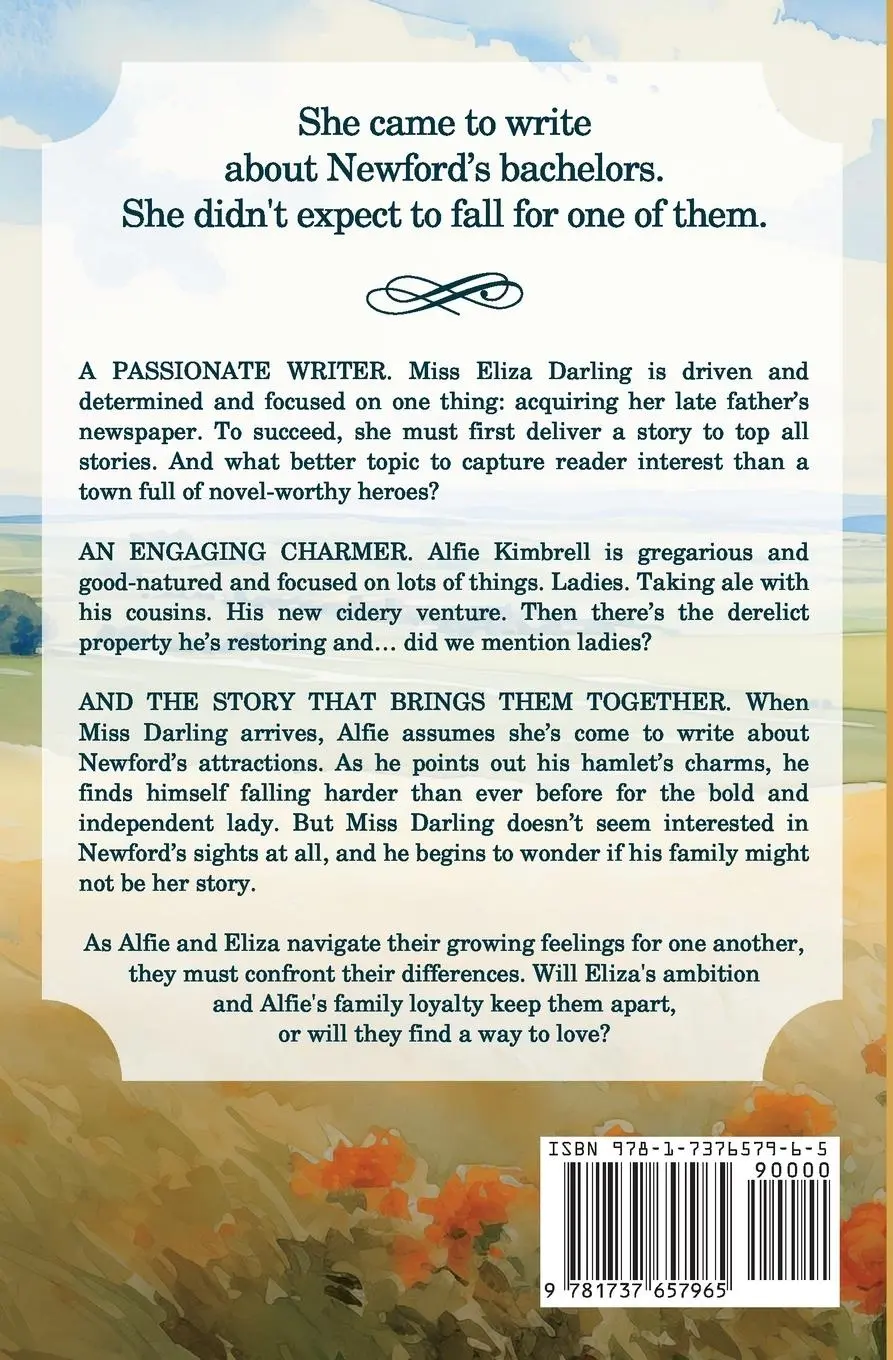 She came to write
about Newford's bachelors.
She didn't expect to fall for one of them.

A PASSIONATE WRITER. Miss Eliza Darling is driven and determined and focused on one thing: acquiring her late father's newspaper. To succeed, she must first deliver a story to top all stories. And what better topic to capture reader interest than a town full of novel-worthy heroes?

AN ENGAGING CHARMER. Alfie Kimbrell is gregarious and good-natured and focused on lots of things. Ladies. Taking ale with his cousins. His new cidery venture. Then there's the derelict property he's restoring and… did we mention ladies?

AND THE STORY THAT BRINGS THEM TOGETHER. When Miss Darling arrives, Alfie assumes she's come to write about Newford's attractions. As he points out his hamlet's charms, he finds himself falling harder than ever before for the bold and independent lady. But Miss Darling doesn't seem interested in Newford's sights at all, and he begins to wonder if his family might not be her story.

As Alfie and Eliza navigate their growing feelings for one another, they must confront their differences. Will Eliza's ambition and Alfie's family loyalty keep them apart, or will they find a way to love?

ISBN 978-1-7376579-6-5
90000
9 781737 657965